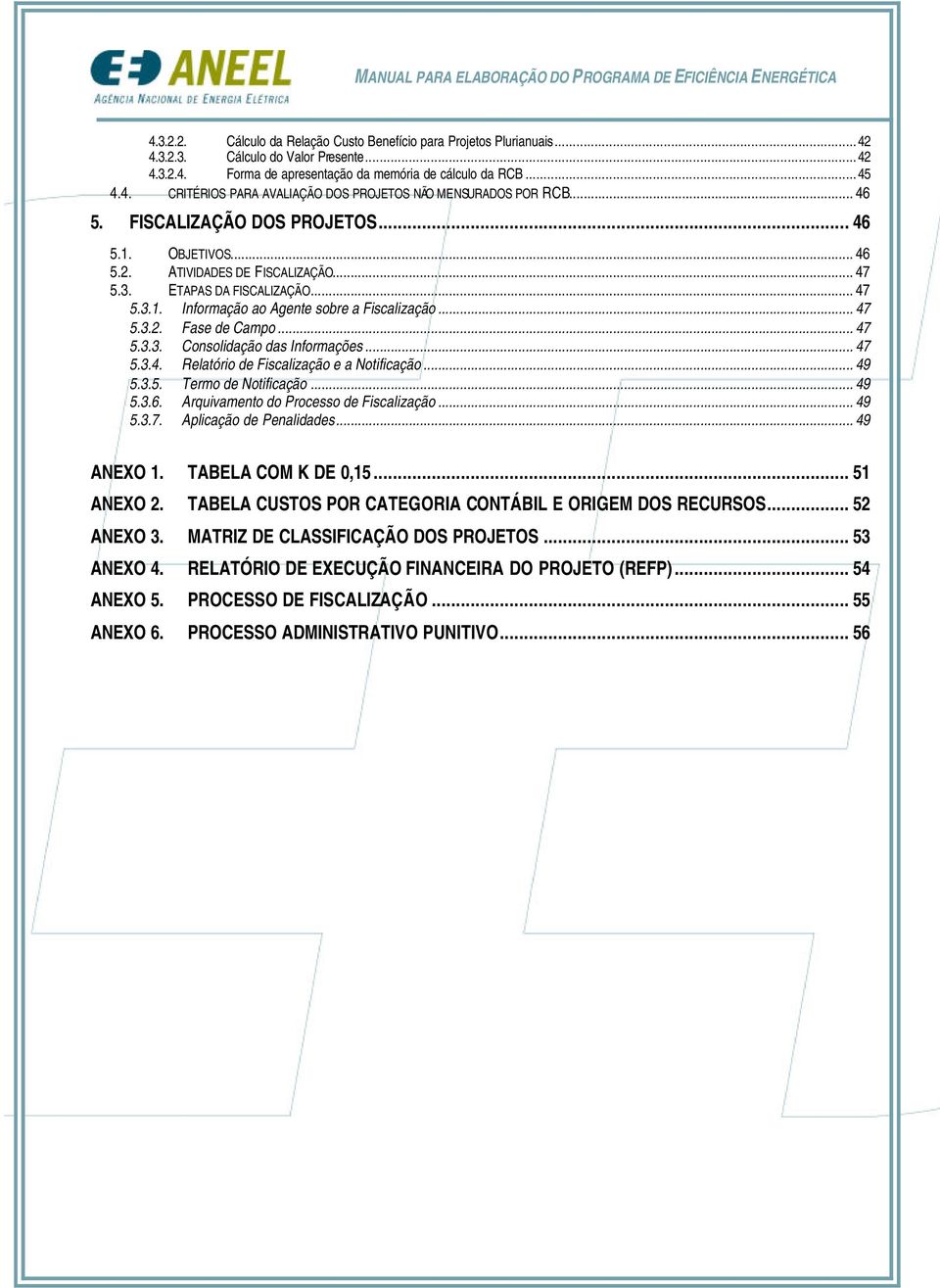 ANEEL
AGÊNCIA NACIONAL DE ENERGIA ELÉTRICA

MANUAL PARA ELABORAÇÃO DO PROGRAMA DE EFICIÊNCIA ENERGÉTICA

4.3.2.2. Cálculo da Relação Custo Benefício para Projetos Plurianuais ........ 42
4.3.2.3. Cálculo do Valor Presente ........ 42
4.3.2.4. Forma de apresentação da memória de cálculo da RCB ........ 45
4.4. CRITÉRIOS PARA AVALIAÇÃO DOS PROJETOS NÃO MENSURADOS POR RCB ........ 46
5. FISCALIZAÇÃO DOS PROJETOS ........ 46
5.1. OBJETIVOS ........ 46
5.2. ATIVIDADES DE FISCALIZAÇÃO ........ 47
5.3. ETAPAS DA FISCALIZAÇÃO ........ 47
5.3.1. Informação ao Agente sobre a Fiscalização ........ 47
5.3.2. Fase de Campo ........ 47
5.3.3. Consolidação das Informações ........ 47
5.3.4. Relatório de Fiscalização e a Notificação ........ 49
5.3.5. Termo de Notificação ........ 49
5.3.6. Arquivamento do Processo de Fiscalização ........ 49
5.3.7. Aplicação de Penalidades ........ 49

ANEXO 1. TABELA COM K DE 0,15 ........ 51
ANEXO 2. TABELA CUSTOS POR CATEGORIA CONTÁBIL E ORIGEM DOS RECURSOS ........ 52
ANEXO 3. MATRIZ DE CLASSIFICAÇÃO DOS PROJETOS ........ 53
ANEXO 4. RELATÓRIO DE EXECUÇÃO FINANCEIRA DO PROJETO (REFP) ........ 54
ANEXO 5. PROCESSO DE FISCALIZAÇÃO ........ 55
ANEXO 6. PROCESSO ADMINISTRATIVO PUNITIVO ........ 56